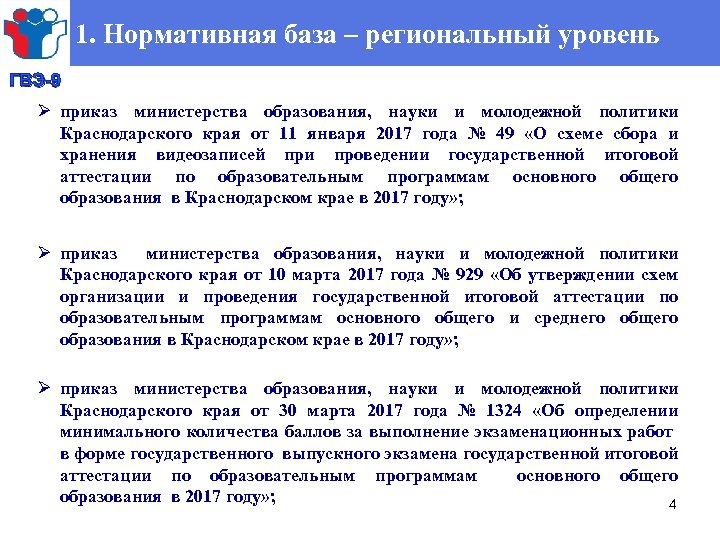 1. Нормативная база – региональный уровень

ГВЭ-9

➢ приказ министерства образования, науки и молодежной политики Краснодарского края от 11 января 2017 года № 49 «О схеме сбора и хранения видеозаписей при проведении государственной итоговой аттестации по образовательным программам основного общего образования в Краснодарском крае в 2017 году»;

➢ приказ министерства образования, науки и молодежной политики Краснодарского края от 10 марта 2017 года № 929 «Об утверждении схем организации и проведения государственной итоговой аттестации по образовательным программам основного общего и среднего общего образования в Краснодарском крае в 2017 году»;

➢ приказ министерства образования, науки и молодежной политики Краснодарского края от 30 марта 2017 года № 1324 «Об определении минимального количества баллов за выполнение экзаменационных работ в форме государственного выпускного экзамена государственной итоговой аттестации по образовательным программам основного общего образования в 2017 году»;

4